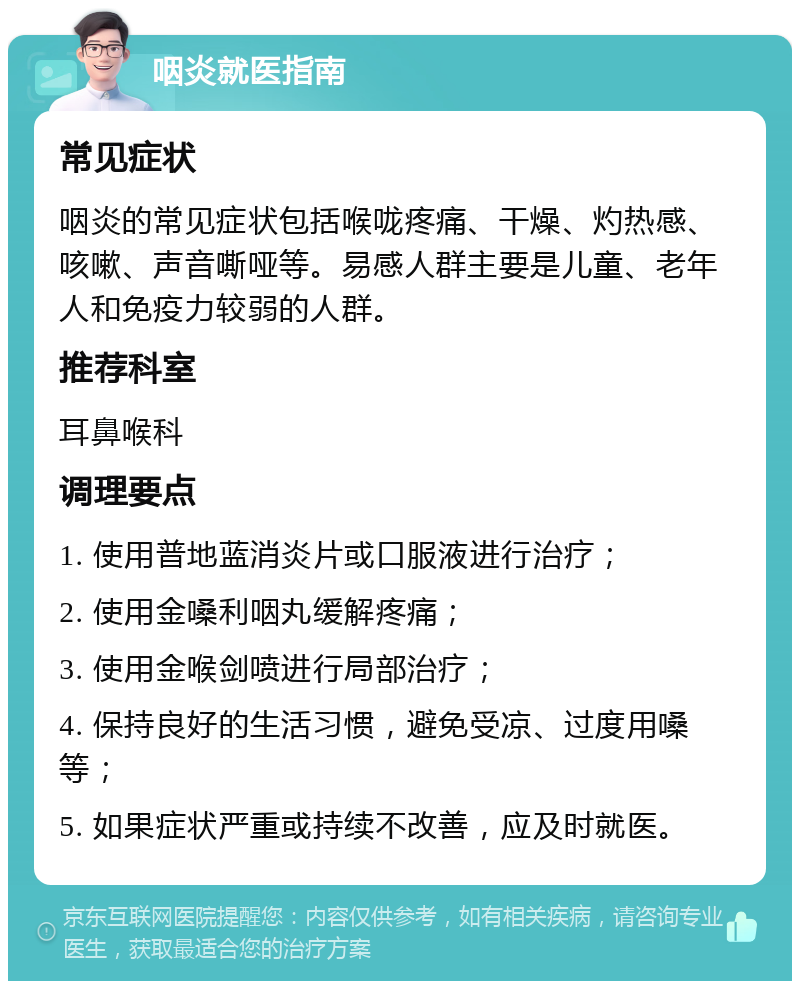 咽炎就医指南

常见症状

咽炎的常见症状包括喉咙疼痛、干燥、灼热感、咳嗽、声音嘶哑等。易感人群主要是儿童、老年人和免疫力较弱的人群。

推荐科室

耳鼻喉科

调理要点

1. 使用普地蓝消炎片或口服液进行治疗；

2. 使用金嗓利咽丸缓解疼痛；

3. 使用金喉剑喷进行局部治疗；

4. 保持良好的生活习惯，避免受凉、过度用嗓等；

5. 如果症状严重或持续不改善，应及时就医。

京东互联网医院提醒您：内容仅供参考，如有相关疾病，请咨询专业医生，获取最适合您的治疗方案